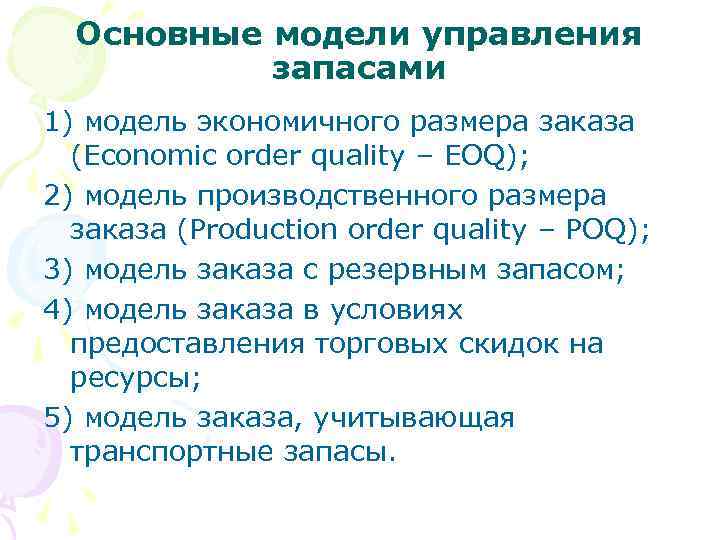 Основные модели управления запасами

1) модель экономичного размера заказа (Economic order quality – EOQ);

2) модель производственного размера заказа (Production order quality – POQ);

3) модель заказа с резервным запасом;

4) модель заказа в условиях предоставления торговых скидок на ресурсы;

5) модель заказа, учитывающая транспортные запасы.